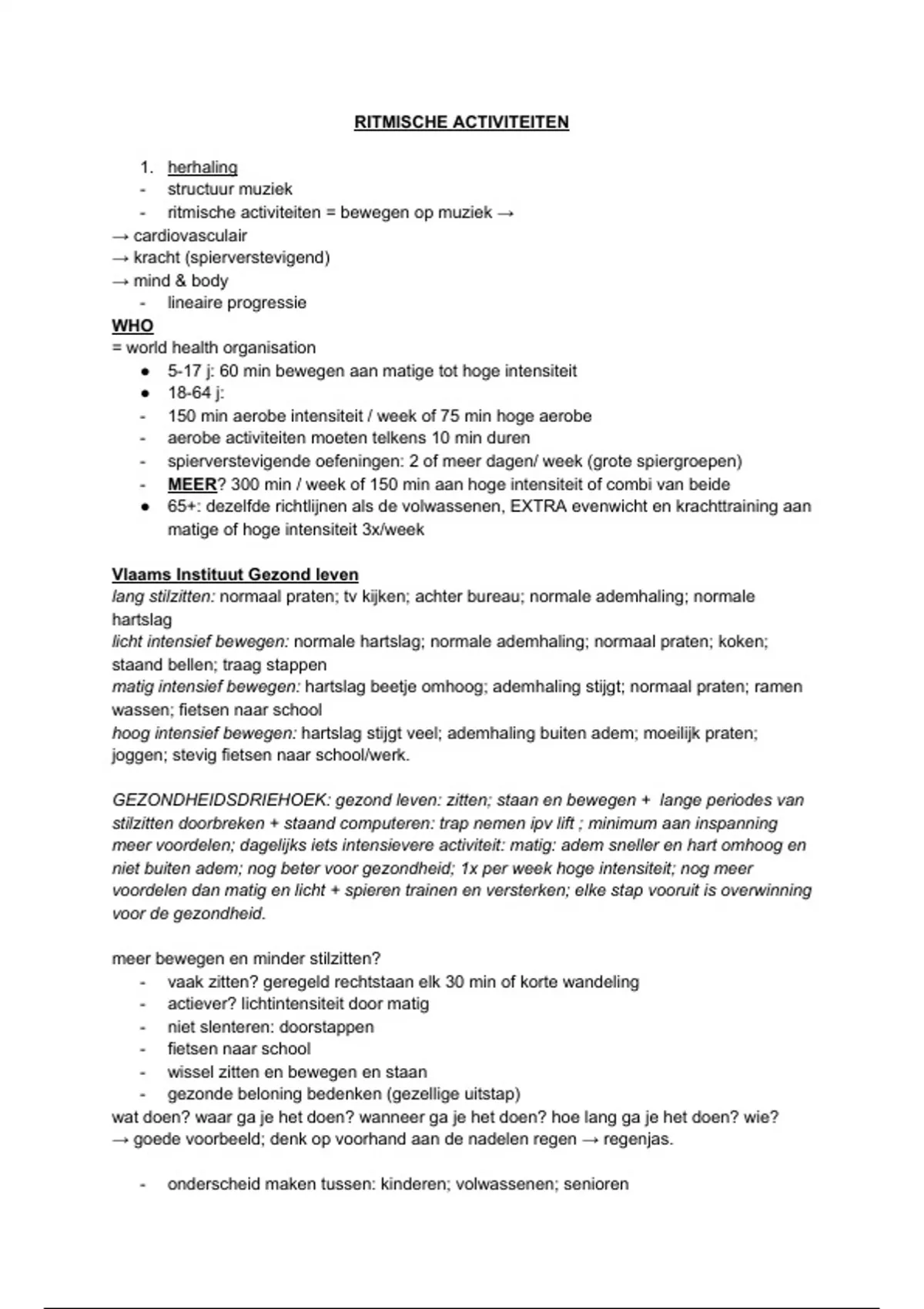 RITMISCHE ACTIVITEITEN

1. herhaling
- structuur muziek
- ritmische activiteiten = bewegen op muziek →
→ cardiovasculair
→ kracht (spierverstevigend)
→ mind & body
- lineaire progressie

WHO
= world health organisation
● 5-17 j: 60 min bewegen aan matige tot hoge intensiteit
● 18-64 j:
- 150 min aerobe intensiteit / week of 75 min hoge aerobe
- aerobe activiteiten moeten telkens 10 min duren
- spierverstevigende oefeningen: 2 of meer dagen/ week (grote spiergroepen)
- MEER? 300 min / week of 150 min aan hoge intensiteit of combi van beide
● 65+: dezelfde richtlijnen als de volwassenen, EXTRA evenwicht en krachttraining aan matige of hoge intensiteit 3x/week

Vlaams Instituut Gezond leven
lang stilzitten: normaal praten; tv kijken; achter bureau; normale ademhaling; normale hartslag
licht intensief bewegen: normale hartslag; normale ademhaling; normaal praten; koken; staand bellen; traag stappen
matig intensief bewegen: hartslag beetje omhoog; ademhaling stijgt; normaal praten; ramen wassen; fietsen naar school
hoog intensief bewegen: hartslag stijgt veel; ademhaling buiten adem; moeilijk praten; joggen; stevig fietsen naar school/werk.

GEZONDHEIDSDRIEHOEK: gezond leven: zitten; staan en bewegen + lange periodes van stilzitten doorbreken + staand computeren: trap nemen ipv lift ; minimum aan inspanning meer voordelen; dagelijks iets intensievere activiteit: matig: adem sneller en hart omhoog en niet buiten adem; nog beter voor gezondheid; 1x per week hoge intensiteit; nog meer voordelen dan matig en licht + spieren trainen en versterken; elke stap vooruit is overwinning voor de gezondheid.

meer bewegen en minder stilzitten?
- vaak zitten? geregeld rechtstaan elk 30 min of korte wandeling
- actiever? lichtintensiteit door matig
- niet slenteren: doorstappen
- fietsen naar school
- wissel zitten en bewegen en staan
- gezonde beloning bedenken (gezellige uitstap)
wat doen? waar ga je het doen? wanneer ga je het doen? hoe lang ga je het doen? wie?
→ goede voorbeeld; denk op voorhand aan de nadelen regen → regenjas.

- onderscheid maken tussen: kinderen; volwassenen; senioren